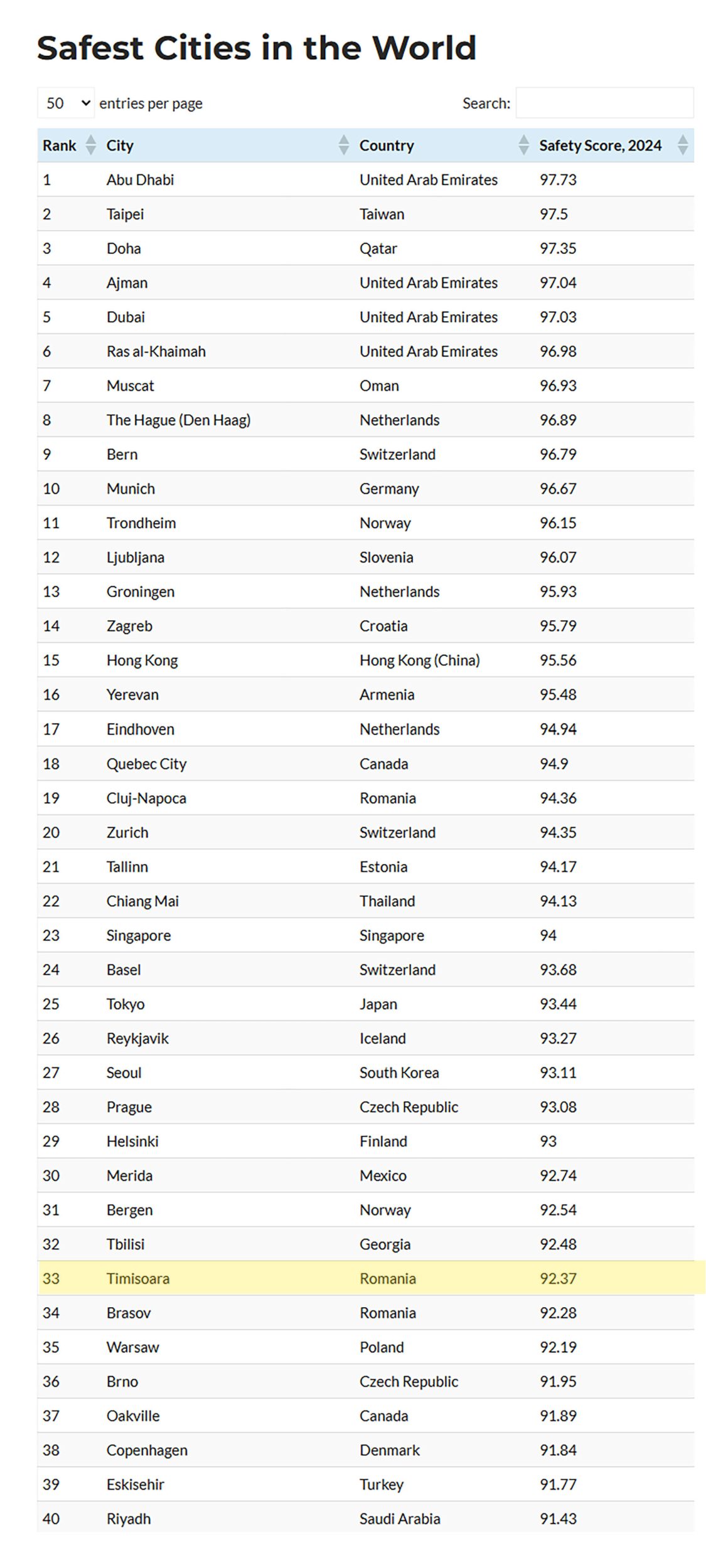 Safest Cities in the World

50 entries per page

Search:

| Rank | City | Country | Safety Score, 2024 |
|---|---|---|---|
| 1 | Abu Dhabi | United Arab Emirates | 97.73 |
| 2 | Taipei | Taiwan | 97.5 |
| 3 | Doha | Qatar | 97.35 |
| 4 | Ajman | United Arab Emirates | 97.04 |
| 5 | Dubai | United Arab Emirates | 97.03 |
| 6 | Ras al-Khaimah | United Arab Emirates | 96.98 |
| 7 | Muscat | Oman | 96.93 |
| 8 | The Hague (Den Haag) | Netherlands | 96.89 |
| 9 | Bern | Switzerland | 96.79 |
| 10 | Munich | Germany | 96.67 |
| 11 | Trondheim | Norway | 96.15 |
| 12 | Ljubljana | Slovenia | 96.07 |
| 13 | Groningen | Netherlands | 95.93 |
| 14 | Zagreb | Croatia | 95.79 |
| 15 | Hong Kong | Hong Kong (China) | 95.56 |
| 16 | Yerevan | Armenia | 95.48 |
| 17 | Eindhoven | Netherlands | 94.94 |
| 18 | Quebec City | Canada | 94.9 |
| 19 | Cluj-Napoca | Romania | 94.36 |
| 20 | Zurich | Switzerland | 94.35 |
| 21 | Tallinn | Estonia | 94.17 |
| 22 | Chiang Mai | Thailand | 94.13 |
| 23 | Singapore | Singapore | 94 |
| 24 | Basel | Switzerland | 93.68 |
| 25 | Tokyo | Japan | 93.44 |
| 26 | Reykjavik | Iceland | 93.27 |
| 27 | Seoul | South Korea | 93.11 |
| 28 | Prague | Czech Republic | 93.08 |
| 29 | Helsinki | Finland | 93 |
| 30 | Merida | Mexico | 92.74 |
| 31 | Bergen | Norway | 92.54 |
| 32 | Tbilisi | Georgia | 92.48 |
| 33 | Timisoara | Romania | 92.37 |
| 34 | Brasov | Romania | 92.28 |
| 35 | Warsaw | Poland | 92.19 |
| 36 | Brno | Czech Republic | 91.95 |
| 37 | Oakville | Canada | 91.89 |
| 38 | Copenhagen | Denmark | 91.84 |
| 39 | Eskisehir | Turkey | 91.77 |
| 40 | Riyadh | Saudi Arabia | 91.43 |